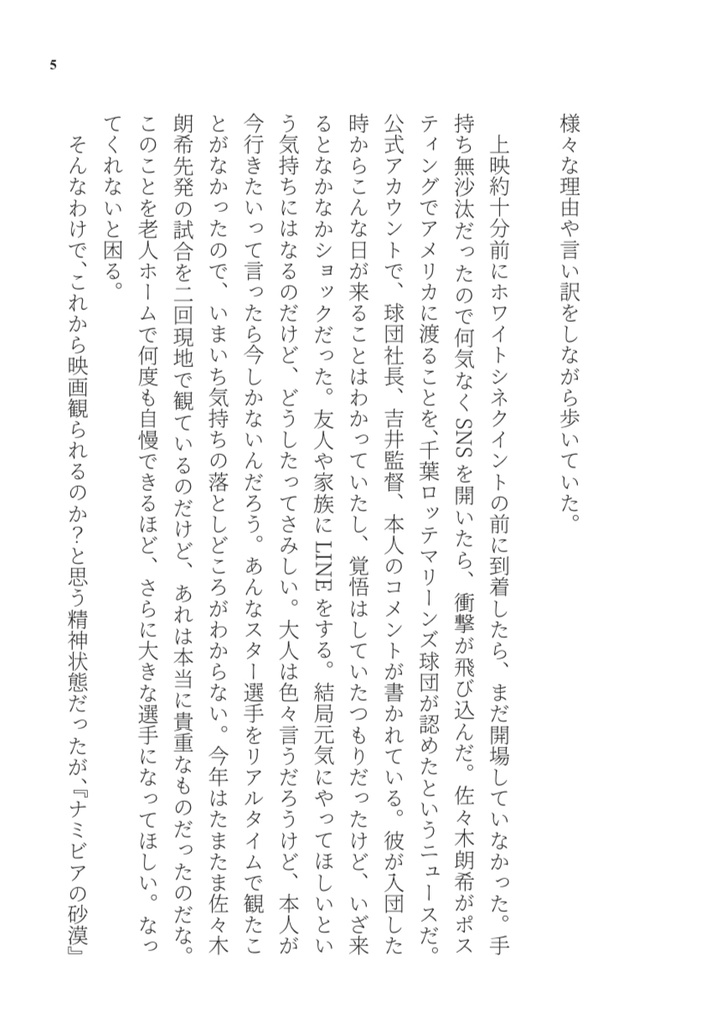 5

様々な理由や言い訳をしながら歩いていた。

上映約十分前にホワイトシネクイントの前に到着したら、まだ開場していなかった。手持ち無沙汰だったので何気なくSNSを開いたら、衝撃が飛び込んだ。佐々木朗希がポスティングでアメリカに渡ることを、千葉ロッテマリーンズ球団が認めたというニュースだ。公式アカウントで、球団社長、吉井監督、本人のコメントが書かれている。彼が入団した時からこんな日が来ることはわかっていたし、覚悟はしていたつもりだったけど、いざ来るとなかなかショックだった。友人や家族にLINEをする。結局元気にやってほしいという気持ちにはなるのだけど、どうしたってさみしい。大人は色々言うだろうけど、本人が今行きたいって言ったら今しかないんだろう。あんなスター選手をリアルタイムで観たことがなかったので、いまいち気持ちの落としどころがわからない。今年はたまたま佐々木朗希先発の試合を二回現地で観ているのだけど、あれは本当に貴重なものだったのだな。このことを老人ホームで何度も自慢できるほど、さらに大きな選手になってほしい。なってくれないと困る。

そんなわけで、これから映画観られるのか?と思う精神状態だったが、『ナミビアの砂漠』